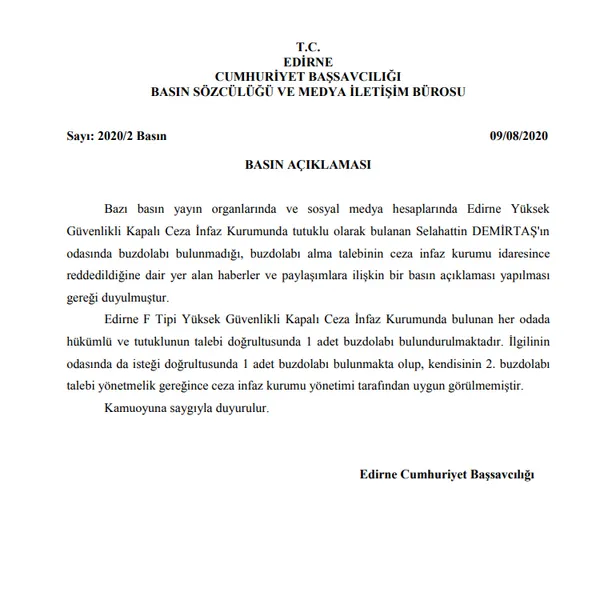 T.C.
EDİRNE
CUMHURİYET BAŞSAVCILIĞI
BASIN SÖZCÜLÜĞÜ VE MEDYA İLETİŞİM BÜROSU

Sayı: 2020/2 Basın 09/08/2020

BASIN AÇIKLAMASI

Bazı basın yayın organlarında ve sosyal medya hesaplarında Edirne Yüksek Güvenlikli Kapalı Ceza İnfaz Kurumunda tutuklu olarak bulanan Selahattin DEMİRTAŞ'ın odasında buzdolabı bulunmadığı, buzdolabı alma talebinin ceza infaz kurumu idaresince reddedildiğine dair yer alan haberler ve paylaşımlara ilişkin bir basın açıklaması yapılması gereği duyulmuştur.

Edirne F Tipi Yüksek Güvenlikli Kapalı Ceza İnfaz Kurumunda bulunan her odada hükümlü ve tutuklunun talebi doğrultusunda 1 adet buzdolabı bulundurulmaktadır. İlgilinin odasında da isteği doğrultusunda 1 adet buzdolabı bulunmakta olup, kendisinin 2. buzdolabı talebi yönetmelik gereğince ceza infaz kurumu yönetimi tarafından uygun görülmemiştir.

Kamuoyuna saygıyla duyurulur.

Edirne Cumhuriyet Başsavcılığı